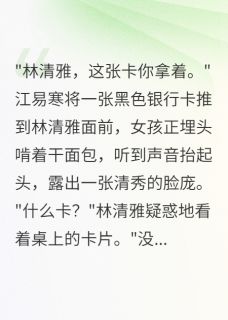 "林清雅，这张卡你拿着。"江易寒将一张黑色银行卡推到林清雅面前，女孩正埋头啃着干面包，听到声音抬起头，露出一张清秀的脸庞。"什么卡？"林清雅疑惑地看着桌上的卡片。"没...